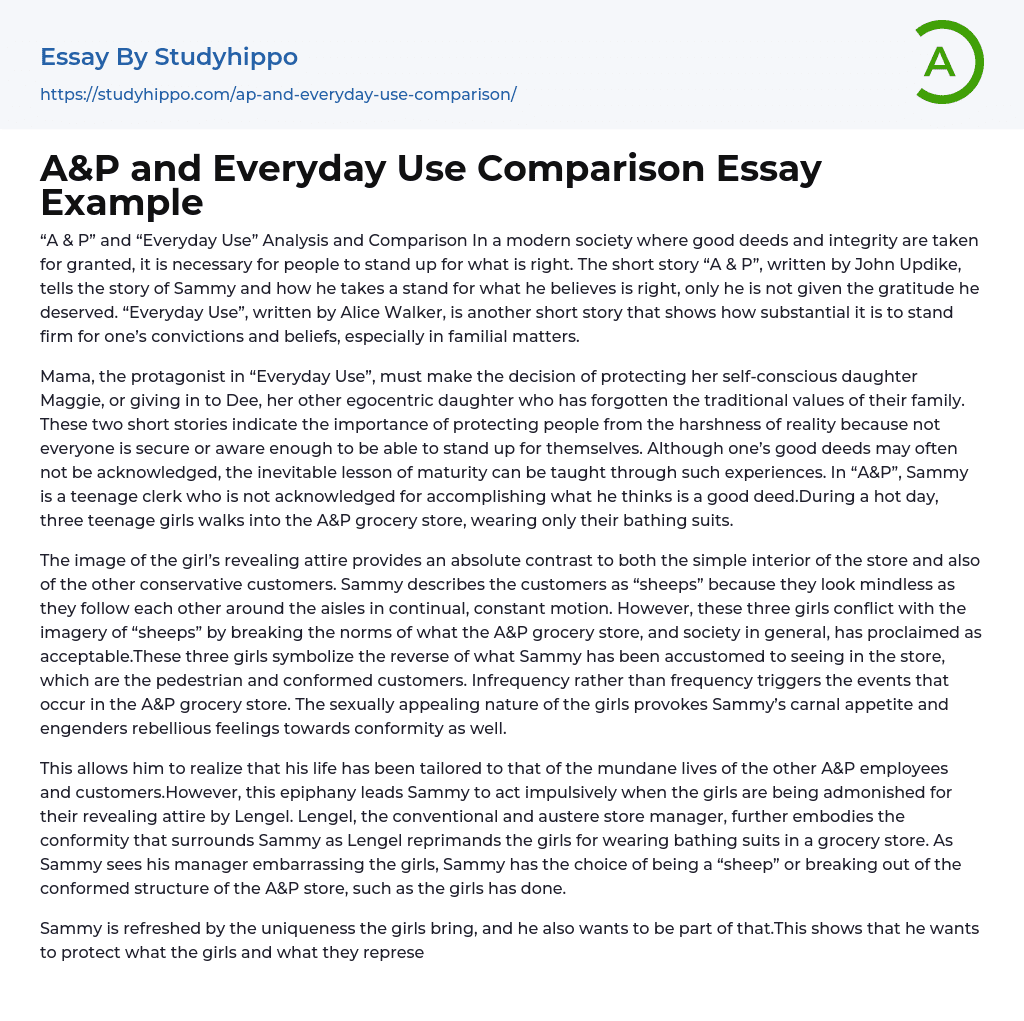 Essay By Studyhippo

https://studyhippo.com/ap-and-everyday-use-comparison/

A

A&P and Everyday Use Comparison Essay Example

“A & P” and “Everyday Use” Analysis and Comparison In a modern society where good deeds and integrity are taken for granted, it is necessary for people to stand up for what is right. The short story “A & P”, written by John Updike, tells the story of Sammy and how he takes a stand for what he believes is right, only he is not given the gratitude he deserved. “Everyday Use”, written by Alice Walker, is another short story that shows how substantial it is to stand firm for one’s convictions and beliefs, especially in familial matters.

Mama, the protagonist in “Everyday Use”, must make the decision of protecting her self-conscious daughter Maggie, or giving in to Dee, her other egocentric daughter who has forgotten the traditional values of their family. These two short stories indicate the importance of protecting people from the harshness of reality because not everyone is secure or aware enough to be able to stand up for themselves. Although one’s good deeds may often not be acknowledged, the inevitable lesson of maturity can be taught through such experiences. In “A&P”, Sammy is a teenage clerk who is not acknowledged for accomplishing what he thinks is a good deed.During a hot day, three teenage girls walks into the A&P grocery store, wearing only their bathing suits.

The image of the girl’s revealing attire provides an absolute contrast to both the simple interior of the store and also of the other conservative customers. Sammy describes the customers as “sheeps” because they look mindless as they follow each other around the aisles in continual, constant motion. However, these three girls conflict with the imagery of “sheeps” by breaking the norms of what the A&P grocery store, and society in general, has proclaimed as acceptable.These three girls symbolize the reverse of what Sammy has been accustomed to seeing in the store, which are the pedestrian and conformed customers. Infrequency rather than frequency triggers the events that occur in the A&P grocery store. The sexually appealing nature of the girls provokes Sammy’s carnal appetite and engenders rebellious feelings towards conformity as well.

This allows him to realize that his life has been tailored to that of the mundane lives of the other A&P employees and customers.However, this epiphany leads Sammy to act impulsively when the girls are being admonished for their revealing attire by Lengel. Lengel, the conventional and austere store manager, further embodies the conformity that surrounds Sammy as Lengel reprimands the girls for wearing bathing suits in a grocery store. As Sammy sees his manager embarrassing the girls, Sammy has the choice of being a “sheep” or breaking out of the conformed structure of the A&P store, such as the girls has done.

Sammy is refreshed by the uniqueness the girls bring, and he also wants to be part of that.This shows that he wants to protect what the girls and what they represe